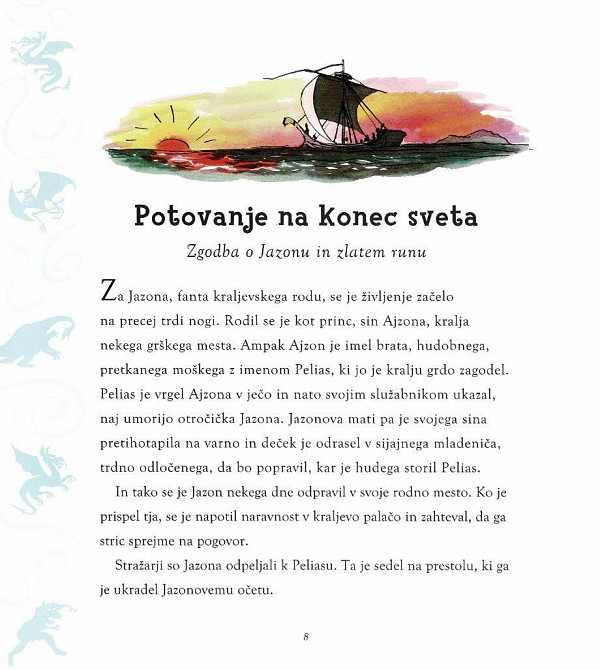 Potovanje na konec sveta

Zgodba o Jazonu in zlatem runu

Za Jazona, fanta kraljevskega rodu, se je življenje začelo na precej trdi nogi. Rodil se je kot princ, sin Ajzona, kralja nekega grškega mesta. Ampak Ajzon je imel brata, hudobnega, pretkanega moškega z imenom Pelias, ki jo je kralju grdo zagodel. Pelias je vrgel Ajzona v ječo in nato svojim služabnikom ukazal, naj umorijo otročička Jazona. Jazonova mati pa je svojega sina pretihotapila na varno in deček je odrasel v sijajnega mladeniča, trdno odločenega, da bo popravil, kar je hudega storil Pelias.

In tako se je Jazon nekega dne odpravil v svoje rodno mesto. Ko je prispel tja, se je napotil naravnost v kraljevo palačo in zahteval, da ga stric sprejme na pogovor.

Stražarji so Jazona odpeljali k Peliasu. Ta je sedel na prestolu, ki ga je ukradel Jazonovemu očetu.

8